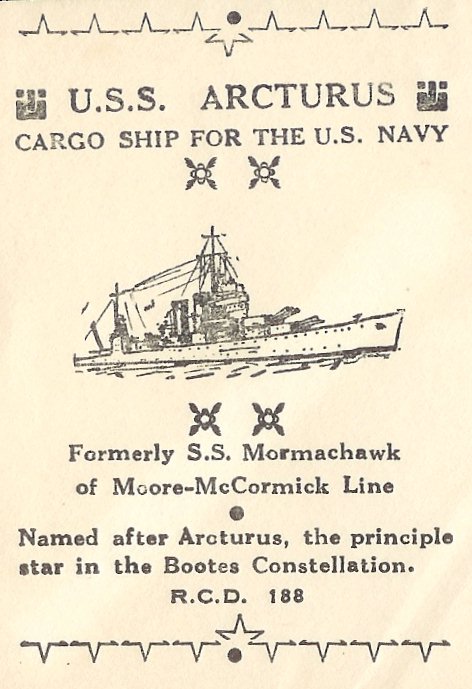 U.S.S. ARCTURUS
CARGO SHIP FOR THE U.S. NAVY

Formerly S.S. Mormachawk
of Moore-McCormick Line

Named after Arcturus, the principle star in the Bootes Constellation.

R.C.D. 188